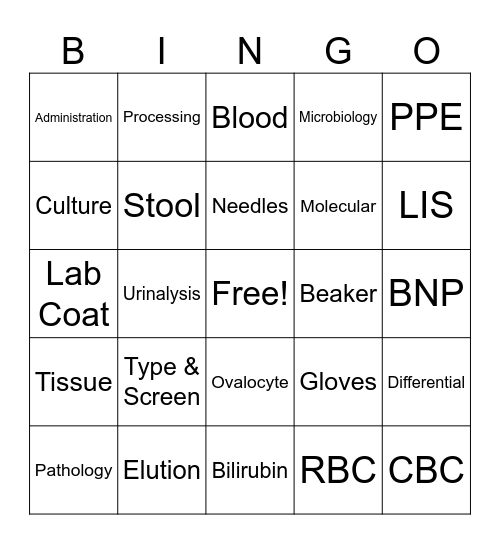 | B | I | N | G | O |
|---|---|---|---|---|
| Administration | Processing | Blood | Microbiology | PPE |
| Culture | Stool | Needles | Molecular | LIS |
| Lab Coat | Urinalysis | Free! | Beaker | BNP |
| Tissue | Type & Screen | Ovalocyte | Gloves | Differential |
| Pathology | Elution | Bilirubin | RBC | CBC |